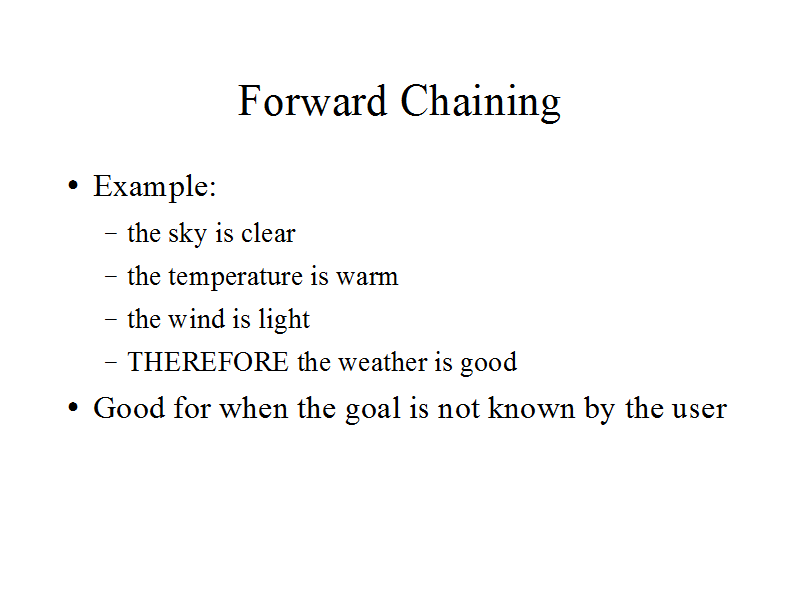 Forward Chaining

• Example:
- the sky is clear
- the temperature is warm
- the wind is light
- THEREFORE the weather is good
• Good for when the goal is not known by the user